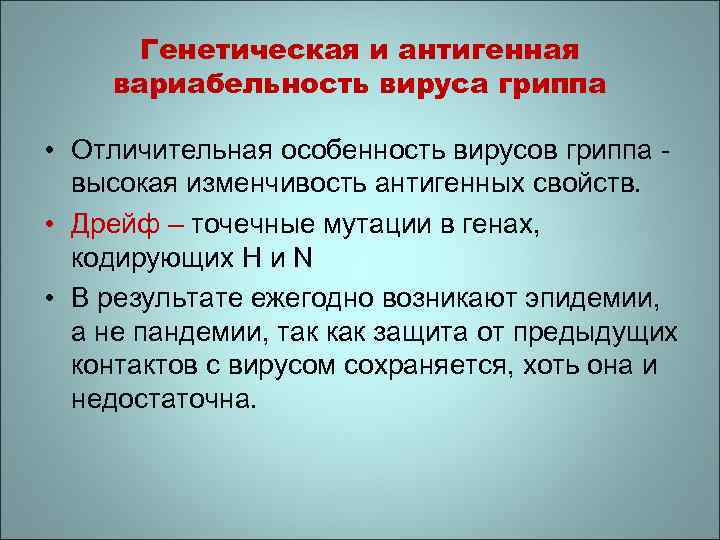 Генетическая и антигенная вариабельность вируса гриппа

• Отличительная особенность вирусов гриппа - высокая изменчивость антигенных свойств.

• Дрейф – точечные мутации в генах, кодирующих H и N

• В результате ежегодно возникают эпидемии, а не пандемии, так как защита от предыдущих контактов с вирусом сохраняется, хоть она и недостаточна.